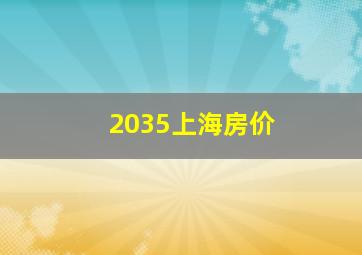 2035上海房价